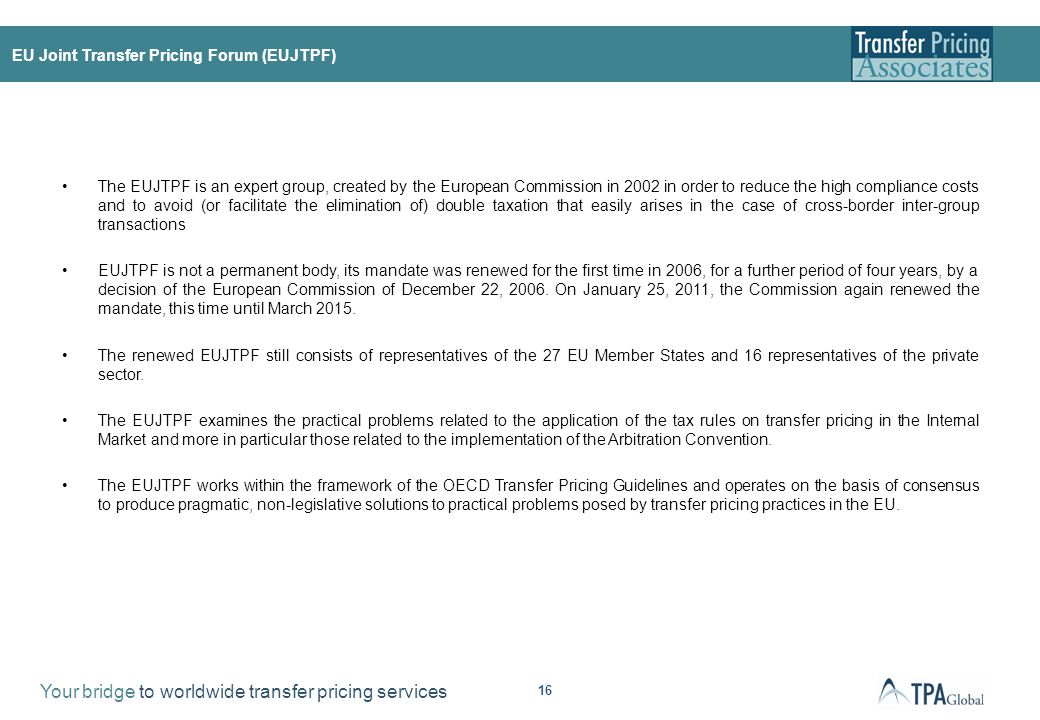 EU Joint Transfer Pricing Forum (EUJTPF)

Transfer Pricing Associates

• The EUJTPF is an expert group, created by the European Commission in 2002 in order to reduce the high compliance costs and to avoid (or facilitate the elimination of) double taxation that easily arises in the case of cross-border inter-group transactions

• EUJTPF is not a permanent body, its mandate was renewed for the first time in 2006, for a further period of four years, by a decision of the European Commission of December 22, 2006. On January 25, 2011, the Commission again renewed the mandate, this time until March 2015.

• The renewed EUJTPF still consists of representatives of the 27 EU Member States and 16 representatives of the private sector.

• The EUJTPF examines the practical problems related to the application of the tax rules on transfer pricing in the Internal Market and more in particular those related to the implementation of the Arbitration Convention.

• The EUJTPF works within the framework of the OECD Transfer Pricing Guidelines and operates on the basis of consensus to produce pragmatic, non-legislative solutions to practical problems posed by transfer pricing practices in the EU.

Your bridge to worldwide transfer pricing services

16

TPA Global